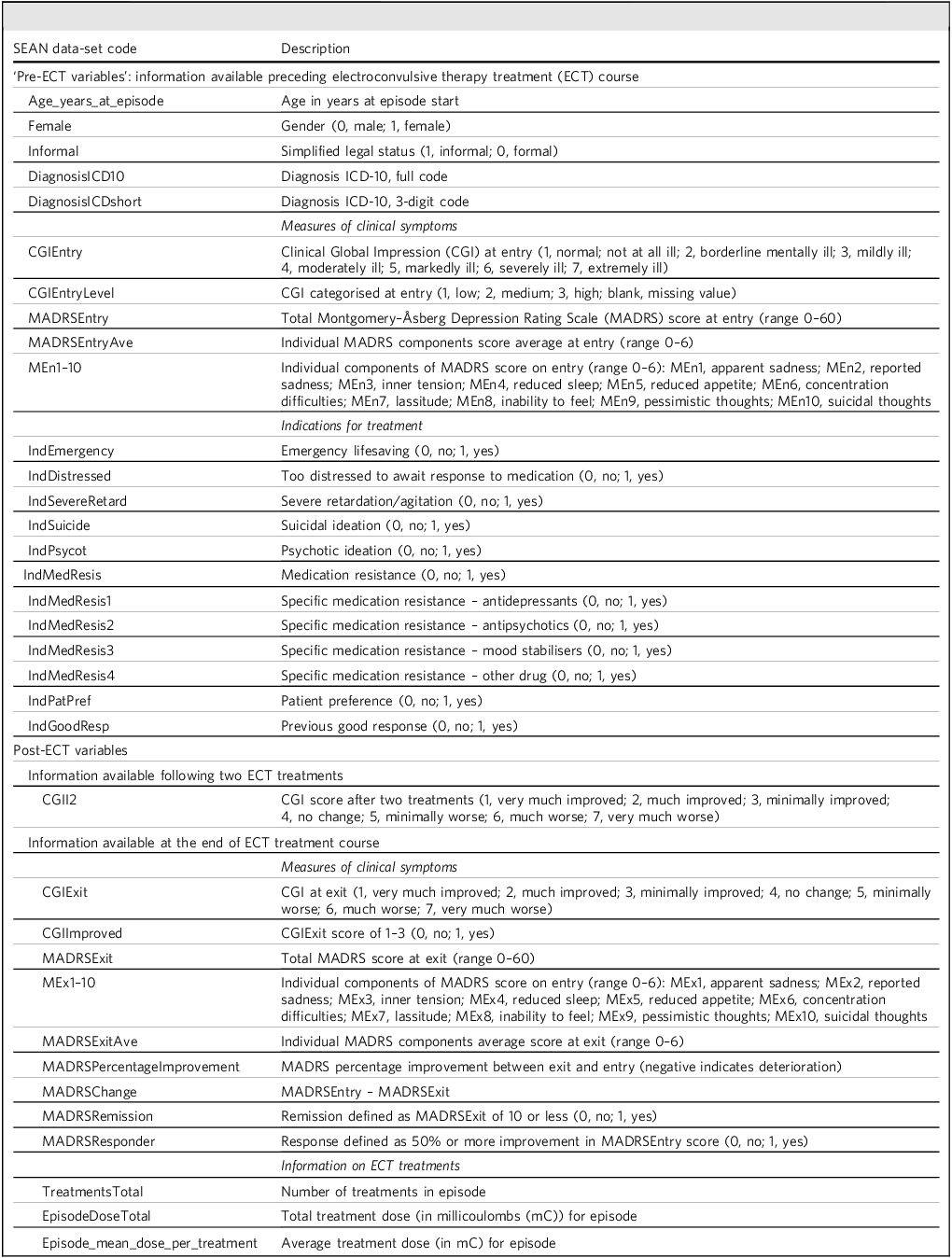 | SEAN data-set code | Description |
|---|---|
| 'Pre-ECT variables': information available preceding electroconvulsive therapy treatment (ECT) course | |
| Age_years_at_episode | Age in years at episode start |
| Female | Gender (0, male; 1, female) |
| Informal | Simplified legal status (1, informal; 0, formal) |
| DiagnosisICD10 | Diagnosis ICD-10, full code |
| DiagnosisICDshort | Diagnosis ICD-10, 3-digit code |
| | Measures of clinical symptoms |
| CGIEntry | Clinical Global Impression (CGI) at entry (1, normal; not at all ill; 2, borderline mentally ill; 3, mildly ill; 4, moderately ill; 5, markedly ill; 6, severely ill; 7, extremely ill) |
| CGIEntryLevel | CGI categorised at entry (1, low; 2, medium; 3, high; blank, missing value) |
| MADRSEntry | Total Montgomery–Åsberg Depression Rating Scale (MADRS) score at entry (range 0–60) |
| MADRSEntryAve | Individual MADRS components score average at entry (range 0–6) |
| MEn1–10 | Individual components of MADRS score on entry (range 0–6): MEn1, apparent sadness; MEn2, reported sadness; MEn3, inner tension; MEn4, reduced sleep; MEn5, reduced appetite; MEn6, concentration difficulties; MEn7, lassitude; MEn8, inability to feel; MEn9, pessimistic thoughts; MEn10, suicidal thoughts |
| | Indications for treatment |
| IndEmergency | Emergency lifesaving (0, no; 1, yes) |
| IndDistressed | Too distressed to await response to medication (0, no; 1, yes) |
| IndSevereRetard | Severe retardation/agitation (0, no; 1, yes) |
| IndSuicide | Suicidal ideation (0, no; 1, yes) |
| IndPsycot | Psychotic ideation (0, no; 1, yes) |
| IndMedResis | Medication resistance (0, no; 1, yes) |
| IndMedResis1 | Specific medication resistance – antidepressants (0, no; 1, yes) |
| IndMedResis2 | Specific medication resistance – antipsychotics (0, no; 1, yes) |
| IndMedResis3 | Specific medication resistance – mood stabilisers (0, no; 1, yes) |
| IndMedResis4 | Specific medication resistance – other drug (0, no; 1, yes) |
| IndPatPref | Patient preference (0, no; 1, yes) |
| IndGoodResp | Previous good response (0, no; 1, yes) |
| Post-ECT variables | |
| Information available following two ECT treatments | |
| CGII2 | CGI score after two treatments (1, very much improved; 2, much improved; 3, minimally improved; 4, no change; 5, minimally worse; 6, much worse; 7, very much worse) |
| Information available at the end of ECT treatment course | |
| | Measures of clinical symptoms |
| CGIExit | CGI at exit (1, very much improved; 2, much improved; 3, minimally improved; 4, no change; 5, minimally worse; 6, much worse; 7, very much worse) |
| CGIImproved | CGIExit score of 1–3 (0, no; 1, yes) |
| MADRSExit | Total MADRS score at exit (range 0–60) |
| MEx1–10 | Individual components of MADRS score on entry (range 0–6): MEx1, apparent sadness; MEx2, reported sadness; MEx3, inner tension; MEx4, reduced sleep; MEx5, reduced appetite; MEx6, concentration difficulties; MEx7, lassitude; MEx8, inability to feel; MEx9, pessimistic thoughts; MEx10, suicidal thoughts |
| MADRSExitAve | Individual MADRS components average score at exit (range 0–6) |
| MADRSPercentageImprovement | MADRS percentage improvement between exit and entry (negative indicates deterioration) |
| MADRSChange | MADRSEntry – MADRSExit |
| MADRSRemission | Remission defined as MADRSExit of 10 or less (0, no; 1, yes) |
| MADRSResponder | Response defined as 50% or more improvement in MADRSEntry score (0, no; 1, yes) |
| | Information on ECT treatments |
| TreatmentsTotal | Number of treatments in episode |
| EpisodeDoseTotal | Total treatment dose (in millicoulombs (mC)) for episode |
| Episode_mean_dose_per_treatment | Average treatment dose (in mC) for episode |